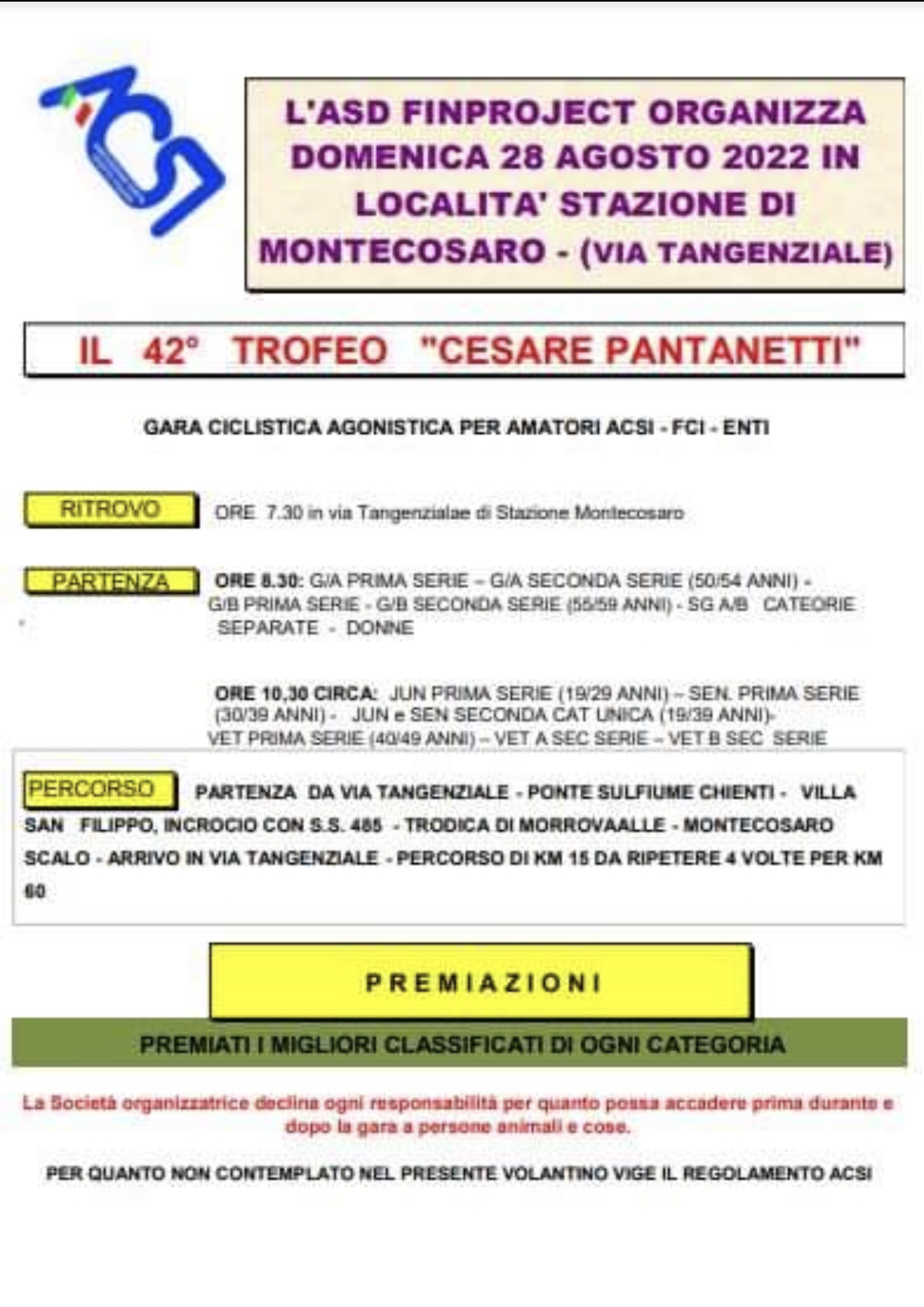 ACSI

L'ASD FINPROJECT ORGANIZZA DOMENICA 28 AGOSTO 2022 IN LOCALITA' STAZIONE DI MONTECOSARO - (VIA TANGENZIALE)

IL 42° TROFEO "CESARE PANTANETTI"

GARA CICLISTICA AGONISTICA PER AMATORI ACSI - FCI - ENTI

RITROVO ORE 7.30 in via Tangenzialae di Stazione Montecosaro

PARTENZA ORE 8.30: G/A PRIMA SERIE – G/A SECONDA SERIE (50/54 ANNI) - G/B PRIMA SERIE - G/B SECONDA SERIE (55/59 ANNI) - SG A/B CATEORIE SEPARATE - DONNE

ORE 10,30 CIRCA: JUN PRIMA SERIE (19/29 ANNI) – SEN. PRIMA SERIE (30/39 ANNI) - JUN e SEN SECONDA CAT UNICA (19/39 ANNI)- VET PRIMA SERIE (40/49 ANNI) – VET A SEC SERIE – VET B SEC SERIE

PERCORSO PARTENZA DA VIA TANGENZIALE - PONTE SULFIUME CHIENTI - VILLA SAN FILIPPO, INCROCIO CON S.S. 485 - TRODICA DI MORROVAALLE - MONTECOSARO SCALO - ARRIVO IN VIA TANGENZIALE - PERCORSO DI KM 15 DA RIPETERE 4 VOLTE PER KM 60

PREMIAZIONI

PREMIATI I MIGLIORI CLASSIFICATI DI OGNI CATEGORIA

La Società organizzatrice declina ogni responsabilità per quanto possa accadere prima durante e dopo la gara a persone animali e cose.

PER QUANTO NON CONTEMPLATO NEL PRESENTE VOLANTINO VIGE IL REGOLAMENTO ACSI